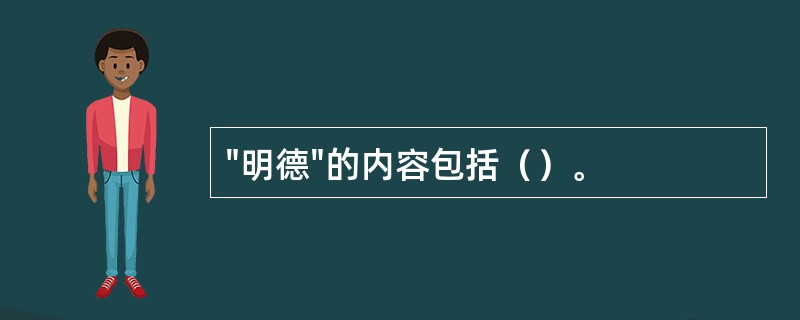 "明德"的内容包括（）。